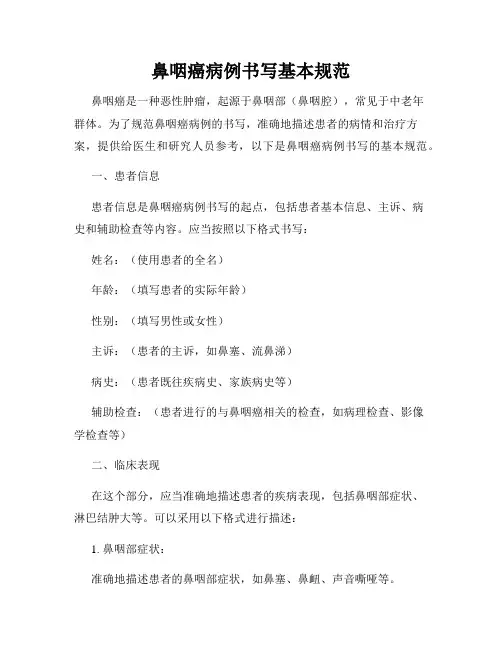 鼻咽癌病例书写基本规范

鼻咽癌是一种恶性肿瘤，起源于鼻咽部（鼻咽腔），常见于中老年群体。为了规范鼻咽癌病例的书写，准确地描述患者的病情和治疗方案，提供给医生和研究人员参考，以下是鼻咽癌病例书写的基本规范。

一、患者信息

患者信息是鼻咽癌病例书写的起点，包括患者基本信息、主诉、病史和辅助检查等内容。应当按照以下格式书写：

姓名：（使用患者的全名）

年龄：（填写患者的实际年龄）

性别：（填写男性或女性）

主诉：（患者的主诉，如鼻塞、流鼻涕）

病史：（患者既往疾病史、家族病史等）

辅助检查：（患者进行的与鼻咽癌相关的检查，如病理检查、影像学检查等）

二、临床表现

在这个部分，应当准确地描述患者的疾病表现，包括鼻咽部症状、淋巴结肿大等。可以采用以下格式进行描述：

1. 鼻咽部症状：

准确地描述患者的鼻咽部症状，如鼻塞、鼻衄、声音嘶哑等。